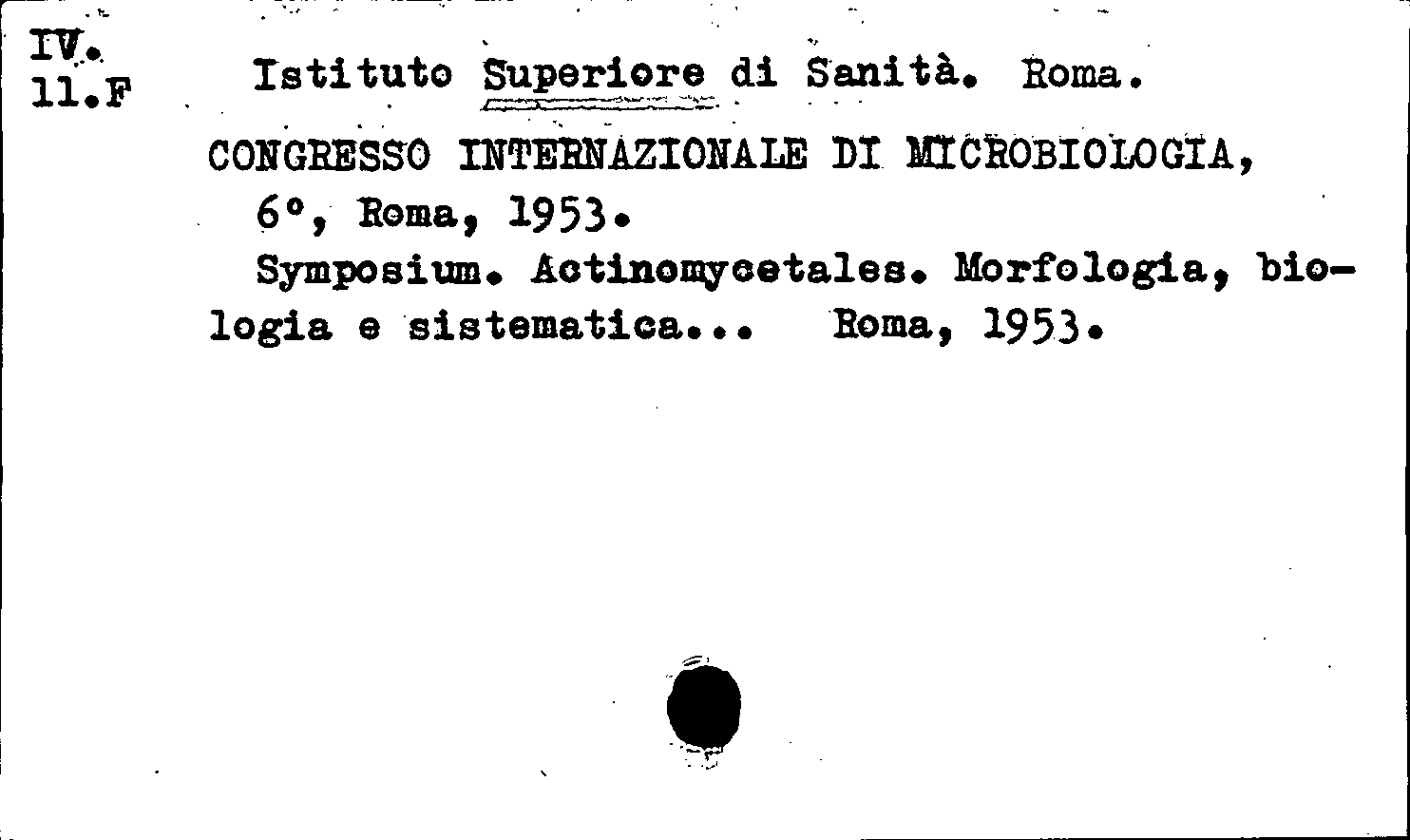 IV.
11.F

Istituto Superiore di Sanità. Roma.

CONGRESSO INTERNAZIONALE DI MICROBIOLOGIA, 6°, Roma, 1953.

Symposium. Actinomycetales. Morfologia, biologia e sistematica... Roma, 1953.